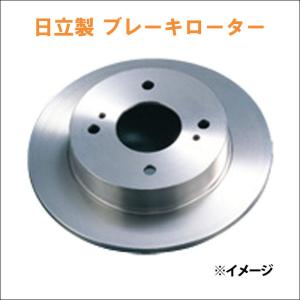 日立製 ブレーキローター

※イメージ